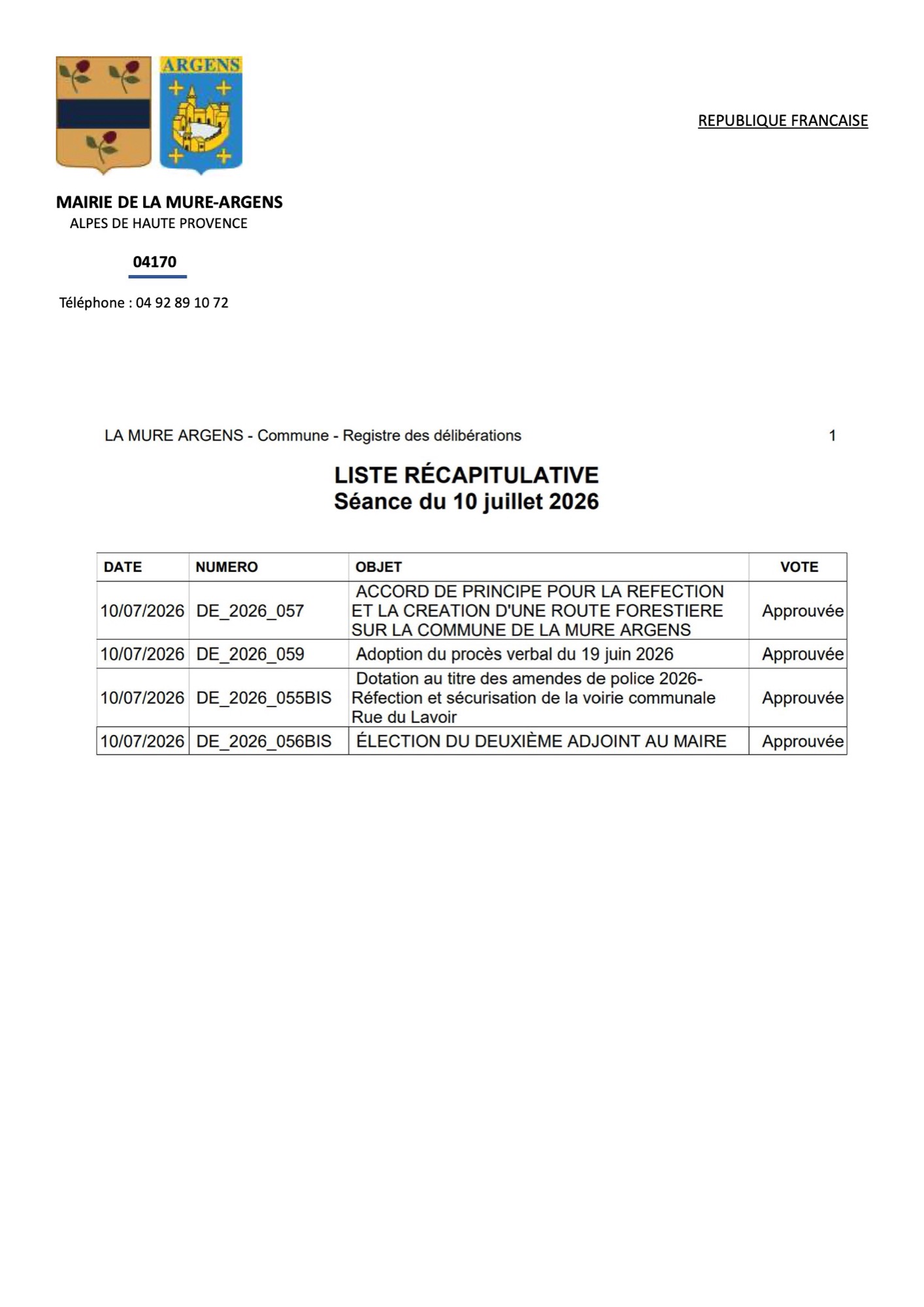 ARGENS

REPUBLIQUE FRANCAISE

MAIRIE DE LA MURE-ARGENS
ALPES DE HAUTE PROVENCE

04170

Téléphone : 04 92 89 10 72

LA MURE ARGENS - Commune - Registre des délibérations 1

LISTE RÉCAPITULATIVE
Séance du 10 juillet 2026

| DATE | NUMERO | OBJET | VOTE |
|---|---|---|---|
| 10/07/2026 | DE_2026_057 | ACCORD DE PRINCIPE POUR LA REFECTION ET LA CREATION D'UNE ROUTE FORESTIERE SUR LA COMMUNE DE LA MURE ARGENS | Approuvée |
| 10/07/2026 | DE_2026_059 | Adoption du procès verbal du 19 juin 2026 | Approuvée |
| 10/07/2026 | DE_2026_055BIS | Dotation au titre des amendes de police 2026- Réfection et sécurisation de la voirie communale Rue du Lavoir | Approuvée |
| 10/07/2026 | DE_2026_056BIS | ÉLECTION DU DEUXIÈME ADJOINT AU MAIRE | Approuvée |